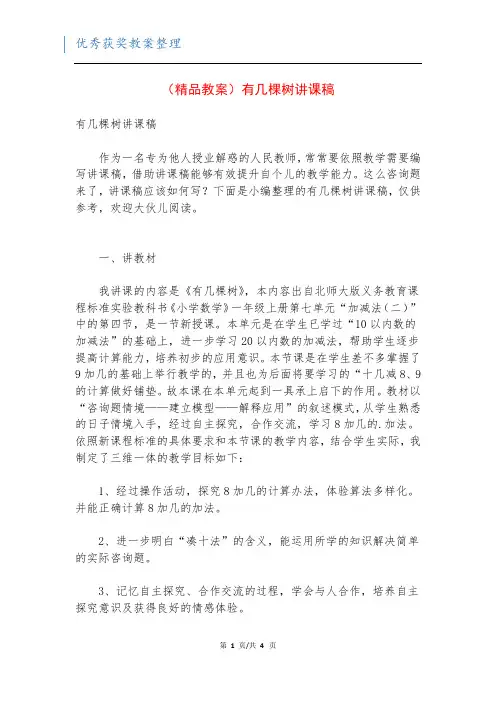 优秀获奖教案整理

（精品教案）有几棵树讲课稿

有几棵树讲课稿

作为一名专为他人授业解惑的人民教师，常常要依照教学需要编写讲课稿，借助讲课稿能够有效提升自个儿的教学能力。这么咨询题来了，讲课稿应该如何写？下面是小编整理的有几棵树讲课稿，仅供参考，欢迎大伙儿阅读。

一、讲教材

我讲课的内容是《有几棵树》，本内容出自北师大版义务教育课程标准实验教科书《小学数学》一年级上册第七单元“加减法（二）”中的第四节，是一节新授课。本单元是在学生已学过“10以内数的加减法”的基础上，进一步学习20以内数的加减法，帮助学生逐步提高计算能力，培养初步的应用意识。本节课是在学生差不多掌握了9加几的基础上举行教学的，并且也为后面将要学习的“十几减8、9的计算做好铺垫。故本课在本单元起到一具承上启下的作用。教材以“咨询题情境——建立模型——解释应用”的叙述模式，从学生熟悉的日子情境入手，经过自主探究，合作交流，学习8加几的.加法。依照新课程标准的具体要求和本节课的教学内容，结合学生实际，我制定了三维一体的教学目标如下：

1、经过操作活动，探究8加几的计算办法，体验算法多样化。并能正确计算8加几的加法。

2、进一步明白“凑十法”的含义，能运用所学的知识解决简单的实际咨询题。

3、记忆自主探究、合作交流的过程，学会与人合作，培养自主探究意识及获得良好的情感体验。

第 1 页/共 4 页